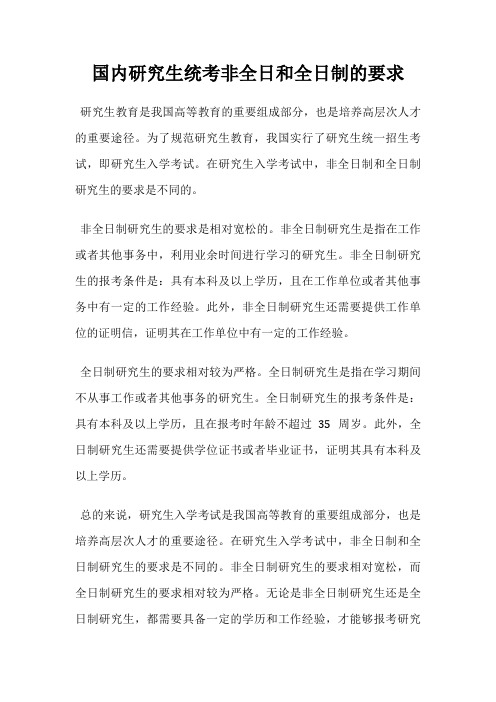 国内研究生统考非全日和全日制的要求

研究生教育是我国高等教育的重要组成部分，也是培养高层次人才的重要途径。为了规范研究生教育，我国实行了研究生统一招生考试，即研究生入学考试。在研究生入学考试中，非全日制和全日制研究生的要求是不同的。

非全日制研究生的要求是相对宽松的。非全日制研究生是指在工作或者其他事务中，利用业余时间进行学习的研究生。非全日制研究生的报考条件是：具有本科及以上学历，且在工作单位或者其他事务中有一定的工作经验。此外，非全日制研究生还需要提供工作单位的证明信，证明其在工作单位中有一定的工作经验。

全日制研究生的要求相对较为严格。全日制研究生是指在学习期间不从事工作或者其他事务的研究生。全日制研究生的报考条件是：具有本科及以上学历，且在报考时年龄不超过 35 周岁。此外，全日制研究生还需要提供学位证书或者毕业证书，证明其具有本科及以上学历。

总的来说，研究生入学考试是我国高等教育的重要组成部分，也是培养高层次人才的重要途径。在研究生入学考试中，非全日制和全日制研究生的要求是不同的。非全日制研究生的要求相对宽松，而全日制研究生的要求相对较为严格。无论是非全日制研究生还是全日制研究生，都需要具备一定的学历和工作经验，才能够报考研究